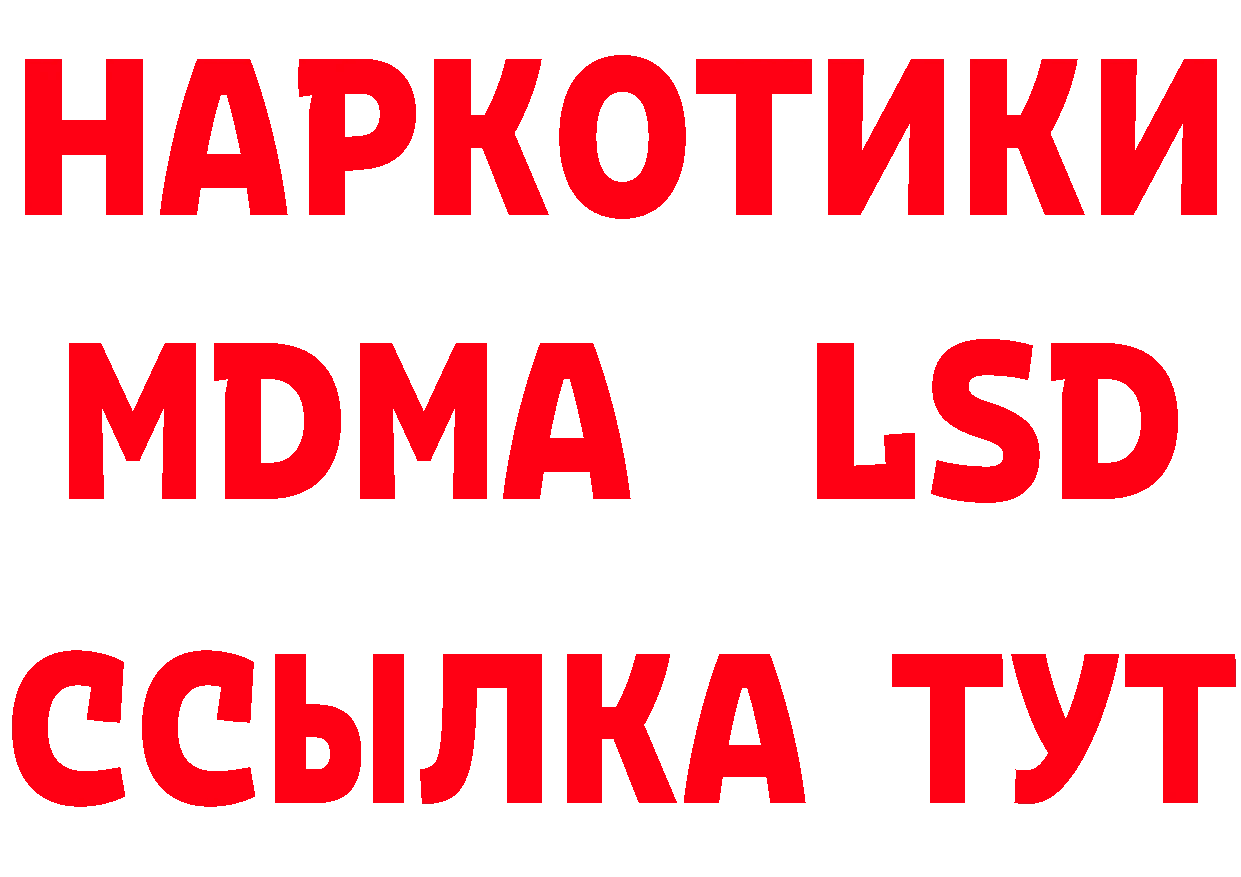 НАРКОТИКИ
MDMA LSD
ССЫЛКА ТУТ